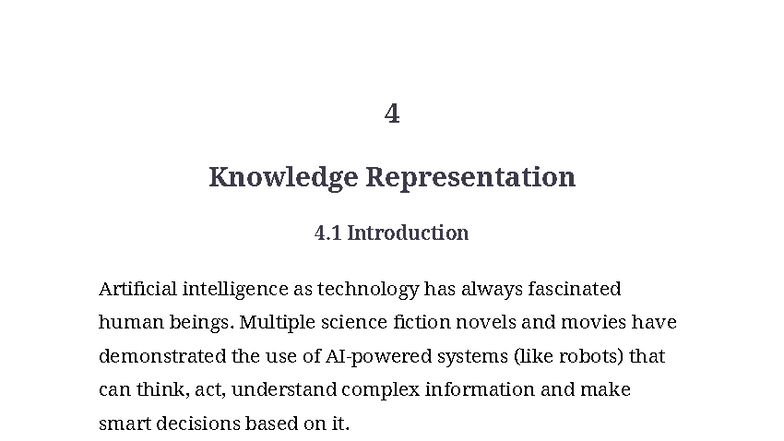 4

Knowledge Representation

4.1 Introduction

Artificial intelligence as technology has always fascinated human beings. Multiple science fiction novels and movies have demonstrated the use of AI-powered systems (like robots) that can think, act, understand complex information and make smart decisions based on it.